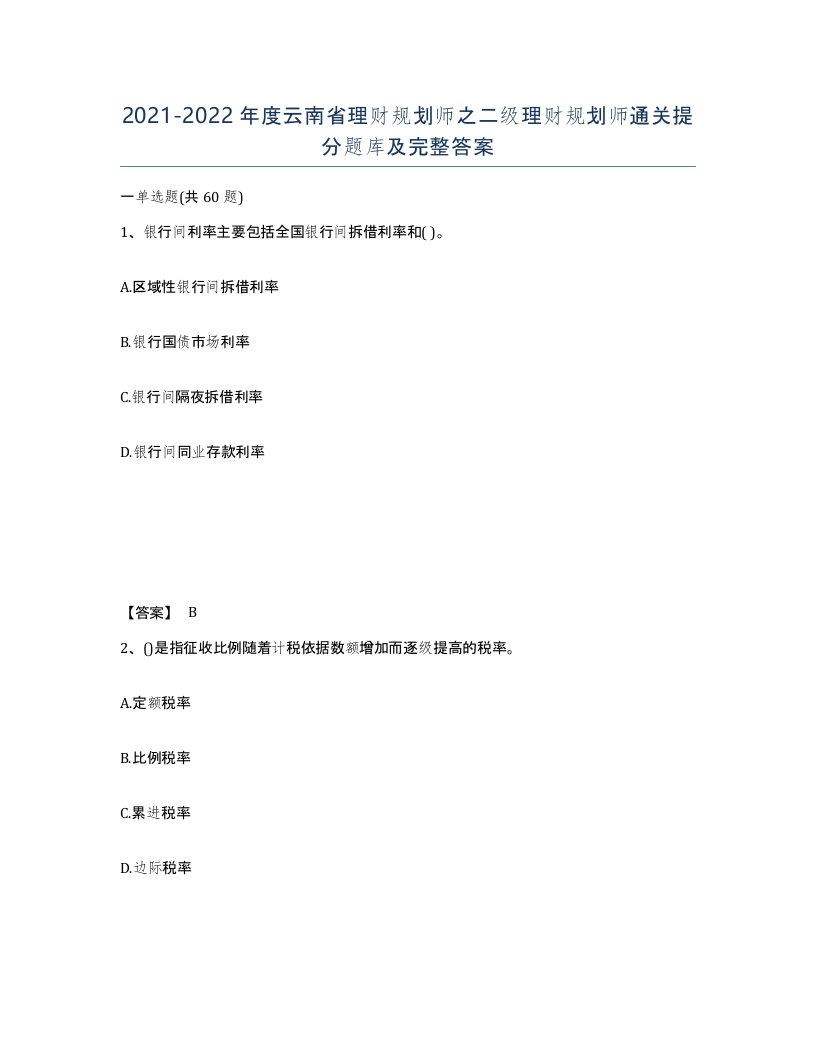 2021-2022年度云南省理财规划师之二级理财规划师通关提分题库及完整答案

一单选题(共60题)

1、银行间利率主要包括全国银行间拆借利率和( )。

A.区域性银行间拆借利率

B.银行国债市场利率

C.银行间隔夜拆借利率

D.银行间同业存款利率

【答案】 B

2、()是指征收比例随着计税依据数额增加而逐级提高的税率。

A.定额税率

B.比例税率

C.累进税率

D.边际税率